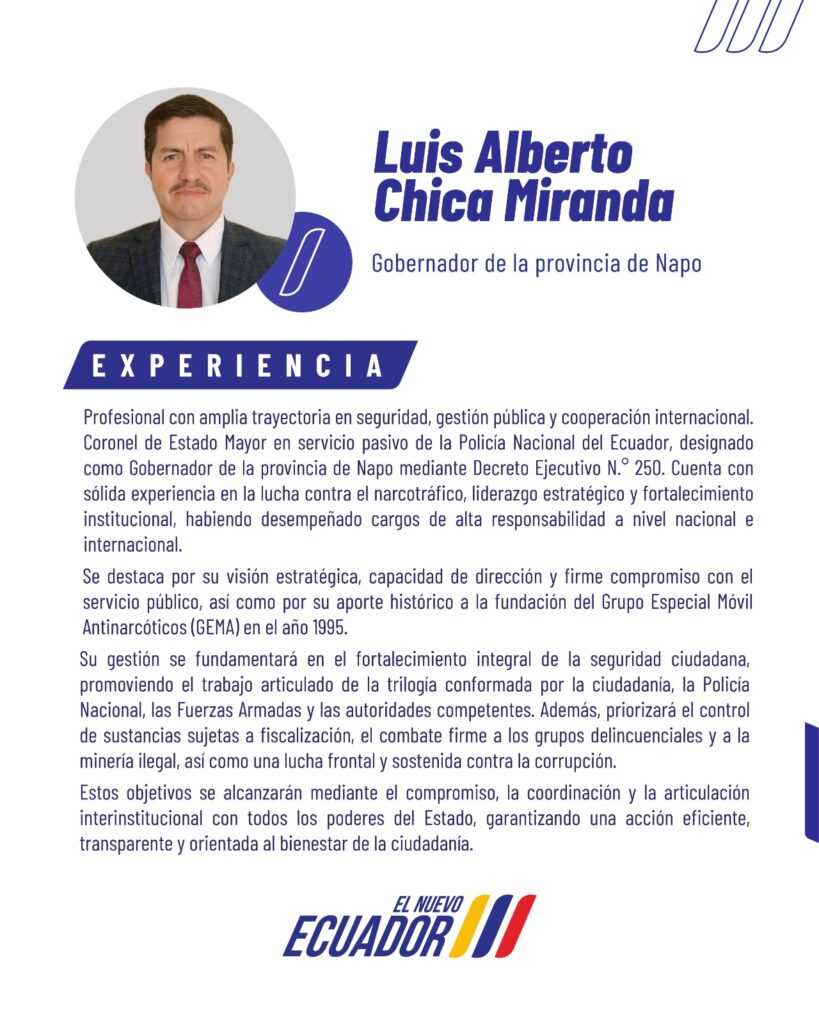 Luis Alberto
Chica Miranda

Gobernador de la provincia de Napo

EXPERIENCIA

Profesional con amplia trayectoria en seguridad, gestión pública y cooperación internacional. Coronel de Estado Mayor en servicio pasivo de la Policía Nacional del Ecuador, designado como Gobernador de la provincia de Napo mediante Decreto Ejecutivo N.° 250. Cuenta con sólida experiencia en la lucha contra el narcotráfico, liderazgo estratégico y fortalecimiento institucional, habiendo desempeñado cargos de alta responsabilidad a nivel nacional e internacional.

Se destaca por su visión estratégica, capacidad de dirección y firme compromiso con el servicio público, así como por su aporte histórico a la fundación del Grupo Especial Móvil Antinarcóticos (GEMA) en el año 1995.

Su gestión se fundamentará en el fortalecimiento integral de la seguridad ciudadana, promoviendo el trabajo articulado de la trilogía conformada por la ciudadanía, la Policía Nacional, las Fuerzas Armadas y las autoridades competentes. Además, priorizará el control de sustancias sujetas a fiscalización, el combate firme a los grupos delincuenciales y a la minería ilegal, así como una lucha frontal y sostenida contra la corrupción.

Estos objetivos se alcanzarán mediante el compromiso, la coordinación y la articulación interinstitucional con todos los poderes del Estado, garantizando una acción eficiente, transparente y orientada al bienestar de la ciudadanía.

EL NUEVO
ECUADOR